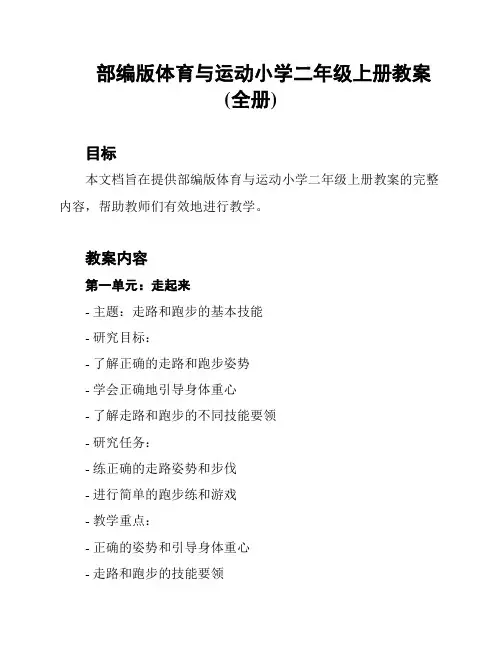 部编版体育与运动小学二年级上册教案（全册）

目标

本文档旨在提供部编版体育与运动小学二年级上册教案的完整内容，帮助教师们有效地进行教学。

教案内容

第一单元：走起来

- 主题：走路和跑步的基本技能

- 研究目标：

- 了解正确的走路和跑步姿势

- 学会正确地引导身体重心

- 了解走路和跑步的不同技能要领

- 研究任务：

- 练正确的走路姿势和步伐

- 进行简单的跑步练和游戏

- 教学重点：

- 正确的姿势和引导身体重心

- 走路和跑步的技能要领